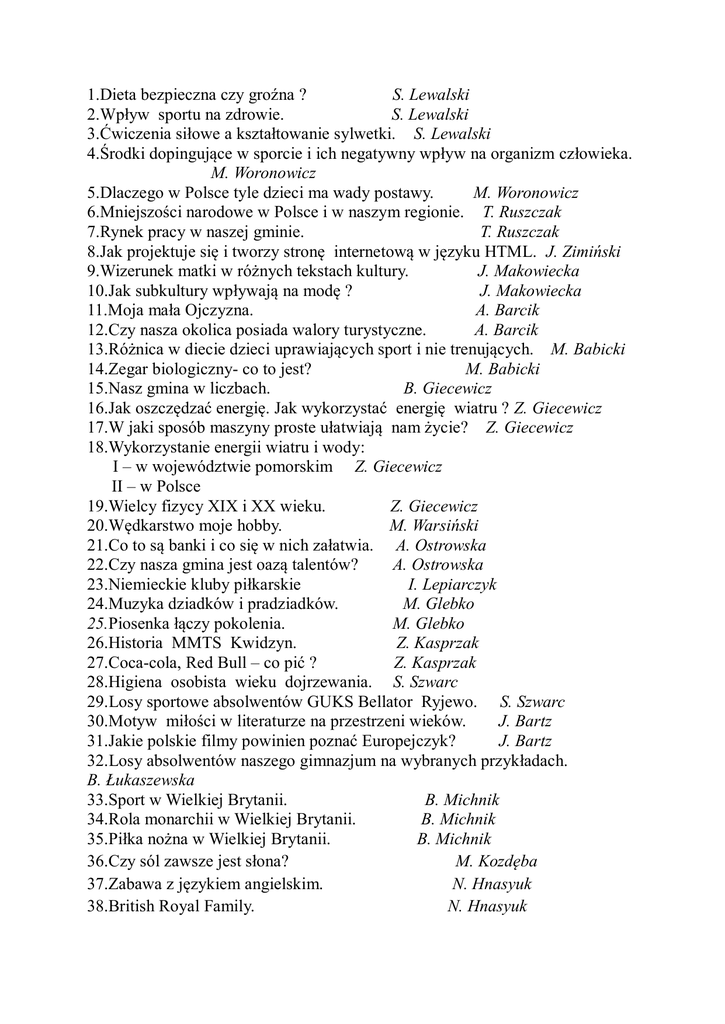 1.Dieta bezpieczna czy groźna ? S. Lewalski
2.Wpływ sportu na zdrowie. S. Lewalski
3.Ćwiczenia siłowe a kształtowanie sylwetki. S. Lewalski
4.Środki dopingujące w sporcie i ich negatywny wpływ na organizm człowieka. M. Woronowicz
5.Dlaczego w Polsce tyle dzieci ma wady postawy. M. Woronowicz
6.Mniejszości narodowe w Polsce i w naszym regionie. T. Ruszczak
7.Rynek pracy w naszej gminie. T. Ruszczak
8.Jak projektuje się i tworzy stronę internetową w języku HTML. J. Zimiński
9.Wizerunek matki w różnych tekstach kultury. J. Makowiecka
10.Jak subkultury wpływają na modę ? J. Makowiecka
11.Moja mała Ojczyzna. A. Barcik
12.Czy nasza okolica posiada walory turystyczne. A. Barcik
13.Różnica w diecie dzieci uprawiających sport i nie trenujących. M. Babicki
14.Zegar biologiczny- co to jest? M. Babicki
15.Nasz gmina w liczbach. B. Giecewicz
16.Jak oszczędzać energię. Jak wykorzystać energię wiatru ? Z. Giecewicz
17.W jaki sposób maszyny proste ułatwiają nam życie? Z. Giecewicz
18.Wykorzystanie energii wiatru i wody:
I – w województwie pomorskim Z. Giecewicz
II – w Polsce
19.Wielcy fizycy XIX i XX wieku. Z. Giecewicz
20.Wędkarstwo moje hobby. M. Warsiński
21.Co to są banki i co się w nich załatwia. A. Ostrowska
22.Czy nasza gmina jest oazą talentów? A. Ostrowska
23.Niemieckie kluby piłkarskie I. Lepiarczyk
24.Muzyka dziadków i pradziadków. M. Glebko
25.Piosenka łączy pokolenia. M. Glebko
26.Historia MMTS Kwidzyn. Z. Kasprzak
27.Coca-cola, Red Bull – co pić ? Z. Kasprzak
28.Higiena osobista wieku dojrzewania. S. Szwarc
29.Losy sportowe absolwentów GUKS Bellator Ryjewo. S. Szwarc
30.Motyw miłości w literaturze na przestrzeni wieków. J. Bartz
31.Jakie polskie filmy powinien poznać Europejczyk? J. Bartz
32.Losy absolwentów naszego gimnazjum na wybranych przykładach. B. Łukaszewska
33.Sport w Wielkiej Brytanii. B. Michnik
34.Rola monarchii w Wielkiej Brytanii. B. Michnik
35.Piłka nożna w Wielkiej Brytanii. B. Michnik
36.Czy sól zawsze jest słona? M. Kozdęba
37.Zabawa z językiem angielskim. N. Hnasyuk
38.British Royal Family. N. Hnasyuk